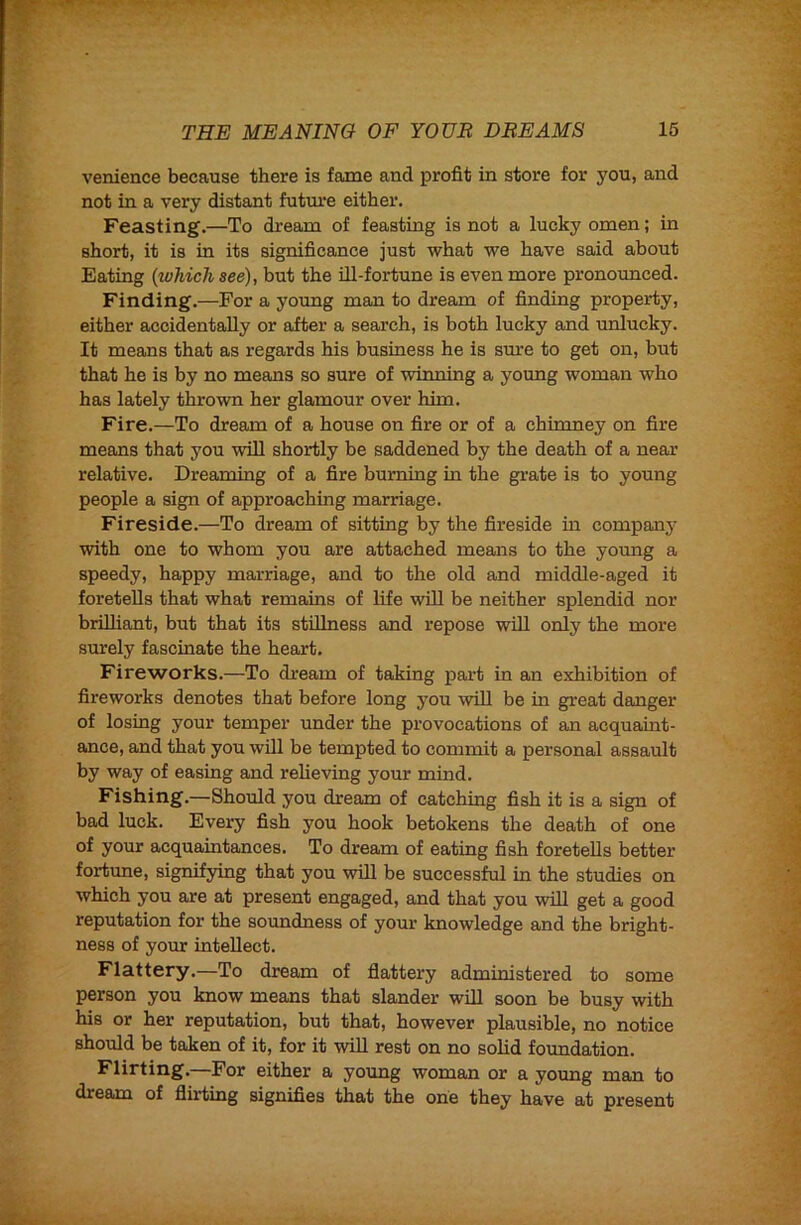 THE MEANING OF YOUR DREAMS 15

venience because there is fame and profit in store for you, and not in a very distant future either.

Feasting.—To dream of feasting is not a lucky omen; in short, it is in its significance just what we have said about Eating (which see), but the ill-fortune is even more pronounced.

Finding.—For a young man to dream of finding property, either accidentally or after a search, is both lucky and unlucky. It means that as regards his business he is sure to get on, but that he is by no means so sure of winning a young woman who has lately thrown her glamour over him.

Fire.—To dream of a house on fire or of a chimney on fire means that you will shortly be saddened by the death of a near relative. Dreaming of a fire burning in the grate is to young people a sign of approaching marriage.

Fireside.—To dream of sitting by the fireside in company with one to whom you are attached means to the young a speedy, happy marriage, and to the old and middle-aged it foretells that what remains of life will be neither splendid nor brilliant, but that its stillness and repose will only the more surely fascinate the heart.

Fireworks.—To dream of taking part in an exhibition of fireworks denotes that before long you will be in great danger of losing your temper under the provocations of an acquaintance, and that you will be tempted to commit a personal assault by way of easing and relieving your mind.

Fishing.—Should you dream of catching fish it is a sign of bad luck. Every fish you hook betokens the death of one of your acquaintances. To dream of eating fish foretells better fortune, signifying that you will be successful in the studies on which you are at present engaged, and that you will get a good reputation for the soundness of your knowledge and the brightness of your intellect.

Flattery.—To dream of flattery administered to some person you know means that slander will soon be busy with his or her reputation, but that, however plausible, no notice should be taken of it, for it will rest on no solid foundation.

Flirting.—For either a young woman or a young man to dream of flirting signifies that the one they have at present